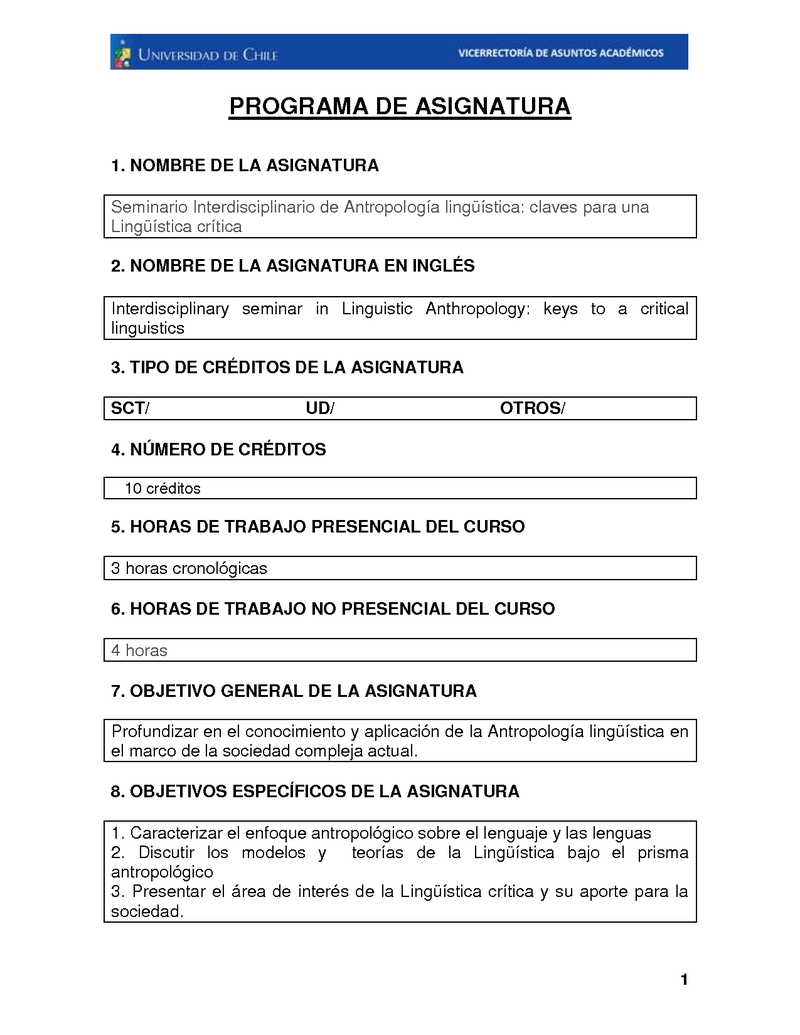 UNIVERSIDAD DE CHILE VICERRECTORÍA DE ASUNTOS ACADÉMICOS

PROGRAMA DE ASIGNATURA

1. NOMBRE DE LA ASIGNATURA

Seminario Interdisciplinario de Antropología lingüística: claves para una Lingüística crítica

2. NOMBRE DE LA ASIGNATURA EN INGLÉS

Interdisciplinary seminar in Linguistic Anthropology: keys to a critical linguistics

3. TIPO DE CRÉDITOS DE LA ASIGNATURA

SCT/ UD/ OTROS/

4. NÚMERO DE CRÉDITOS

10 créditos

5. HORAS DE TRABAJO PRESENCIAL DEL CURSO

3 horas cronológicas

6. HORAS DE TRABAJO NO PRESENCIAL DEL CURSO

4 horas

7. OBJETIVO GENERAL DE LA ASIGNATURA

Profundizar en el conocimiento y aplicación de la Antropología lingüística en el marco de la sociedad compleja actual.

8. OBJETIVOS ESPECÍFICOS DE LA ASIGNATURA

1. Caracterizar el enfoque antropológico sobre el lenguaje y las lenguas
2. Discutir los modelos y teorías de la Lingüística bajo el prisma antropológico
3. Presentar el área de interés de la Lingüística crítica y su aporte para la sociedad.

1